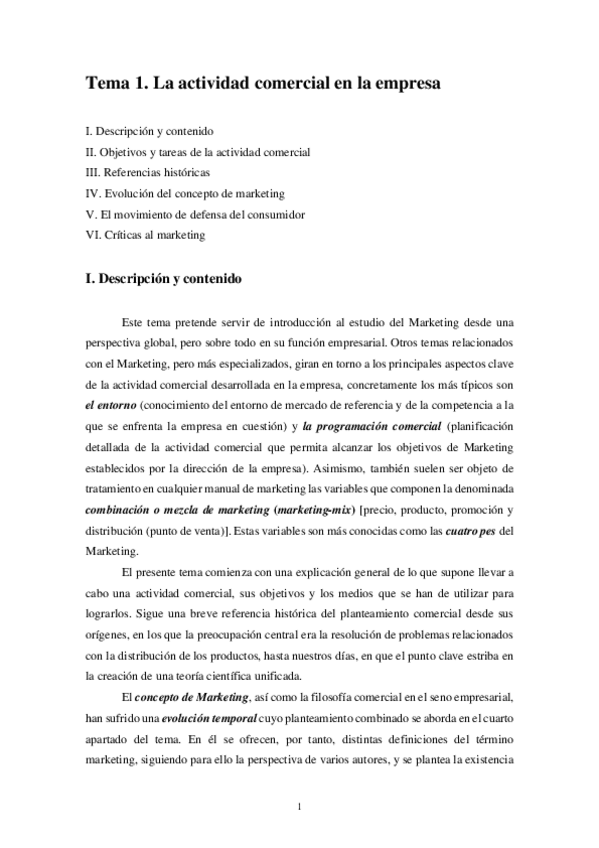 Tema 1. La actividad comercial en la empresa

I. Descripción y contenido
II. Objetivos y tareas de la actividad comercial
III. Referencias históricas
IV. Evolución del concepto de marketing
V. El movimiento de defensa del consumidor
VI. Críticas al marketing

I. Descripción y contenido

Este tema pretende servir de introducción al estudio del Marketing desde una perspectiva global, pero sobre todo en su función empresarial. Otros temas relacionados con el Marketing, pero más especializados, giran en torno a los principales aspectos clave de la actividad comercial desarrollada en la empresa, concretamente los más típicos son el entorno (conocimiento del entorno de mercado de referencia y de la competencia a la que se enfrenta la empresa en cuestión) y la programación comercial (planificación detallada de la actividad comercial que permita alcanzar los objetivos de Marketing establecidos por la dirección de la empresa). Asimismo, también suelen ser objeto de tratamiento en cualquier manual de marketing las variables que componen la denominada combinación o mezcla de marketing (marketing-mix) [precio, producto, promoción y distribución (punto de venta)]. Estas variables son más conocidas como las cuatro pes del Marketing.

El presente tema comienza con una explicación general de lo que supone llevar a cabo una actividad comercial, sus objetivos y los medios que se han de utilizar para lograrlos. Sigue una breve referencia histórica del planteamiento comercial desde sus orígenes, en los que la preocupación central era la resolución de problemas relacionados con la distribución de los productos, hasta nuestros días, en que el punto clave estriba en la creación de una teoría científica unificada.

El concepto de Marketing, así como la filosofía comercial en el seno empresarial, han sufrido una evolución temporal cuyo planteamiento combinado se aborda en el cuarto apartado del tema. En él se ofrecen, por tanto, distintas definiciones del término marketing, siguiendo para ello la perspectiva de varios autores, y se plantea la existencia

1